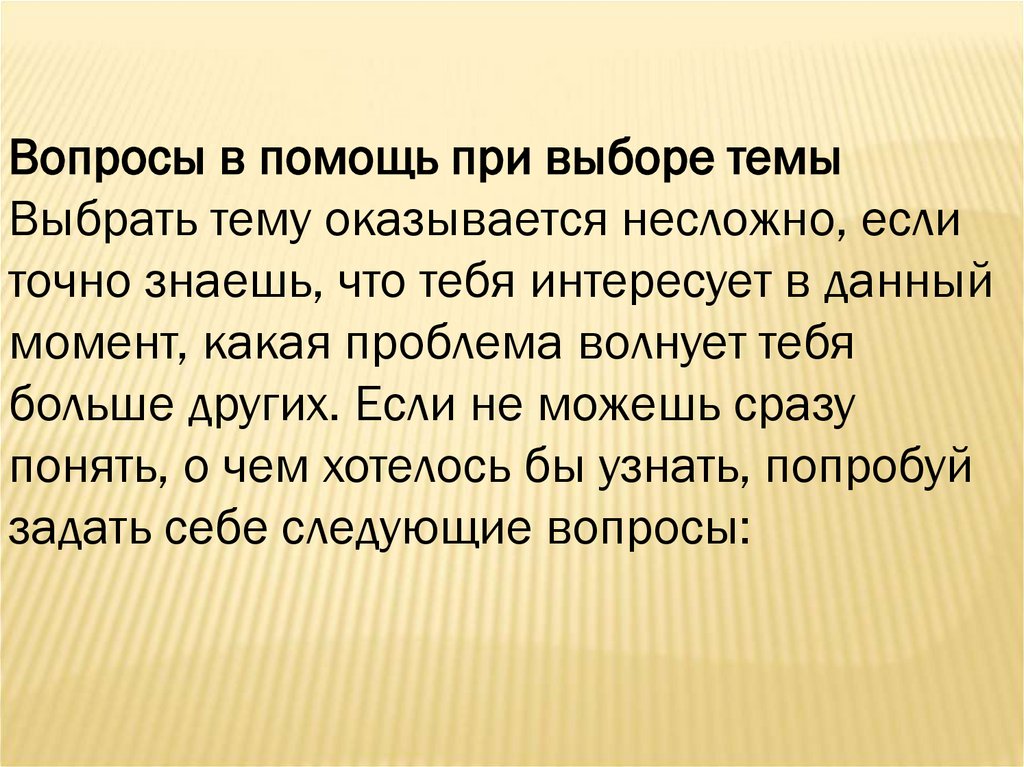 Вопросы в помощь при выборе темы

Выбрать тему оказывается несложно, если точно знаешь, что тебя интересует в данный момент, какая проблема волнует тебя больше других. Если не можешь сразу понять, о чем хотелось бы узнать, попробуй задать себе следующие вопросы: